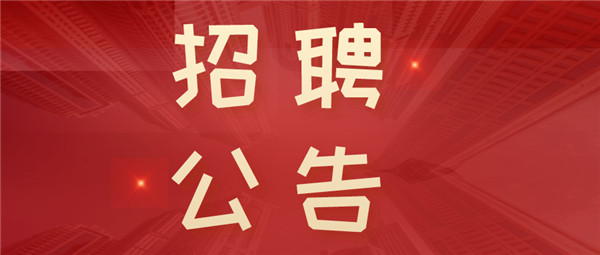 招聘
公告